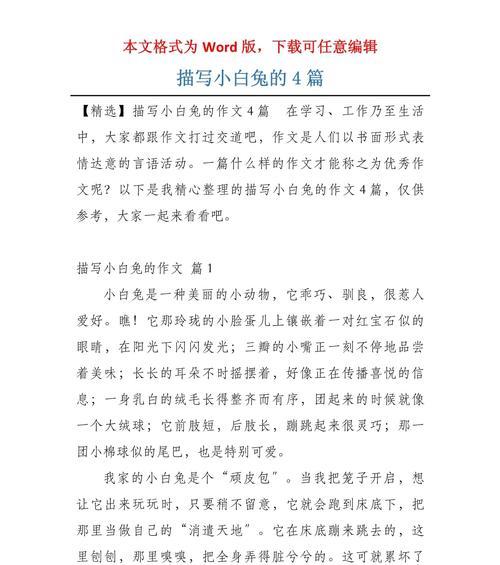 本文格式为 Word 版，下载可任意编辑

描写小白兔的 4 篇

【精选】描写小白兔的作文 4 篇　在学习、工作乃至生活中，大家都跟作文打过交道吧，作文是人们以书面形式表情达意的言语活动。一篇什么样的作文才能称之为优秀作文呢？以下是我精心整理的描写小白兔的作文 4 篇，仅供参考，大家一起来看看吧。

描写小白兔的作文 篇 1

小白兔是一种美丽的小动物，它乖巧、驯良，很惹人爱好。瞧！它那玲珑的小脸蛋儿上镶嵌着一对红宝石似的眼睛，在阳光下闪闪发光；三瓣的小嘴正一刻不停地品尝着美味；长长的耳朵不时摇摆着，好像正在传播喜悦的信息；一身乳白的绒毛长得整齐而有序，团起来的时候就像一个大绒球；它前肢短，后肢长，蹦跳起来很灵巧；那一团小棉球似的尾巴，也是特别可爱。

我家的小白兔是个“顽皮包”。当我把笼子开启，想让它出来玩玩时，只要稍不留意，它就会跑到床底下，把那里当做自己的“消遣天地”。它在床底蹦来跳去的，这里刨刨，那里嗅嗅，把全身弄得脏兮兮的。这可就累坏了